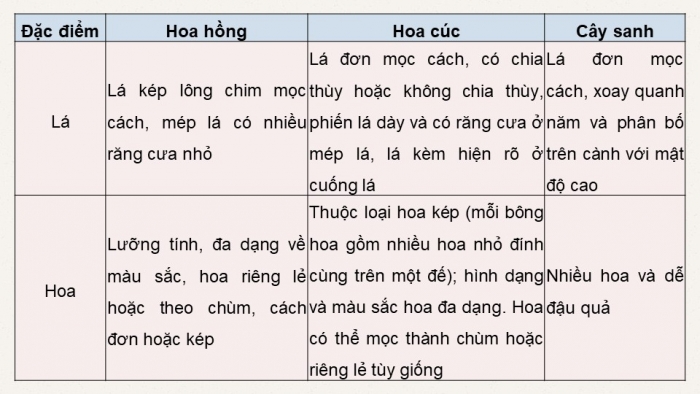 | Đặc điểm | Hoa hồng | Hoa cúc | Cây sanh |
|---|---|---|---|
| Lá | Lá kép lông chim mọc cách, mép lá có nhiều răng cưa nhỏ | Lá đơn mọc cách, có chia thùy hoặc không chia thùy, phiến lá dày và có răng cưa ở mép lá, lá kèm hiện rõ ở cuống lá | Lá đơn mọc cách, xoay quanh năm và phân bố trên cành với mật độ cao |
| Hoa | Lưỡng tính, đa dạng về màu sắc, hoa riêng lẻ hoặc theo chùm, cách đơn hoặc kép | Thuộc loại hoa kép (mỗi bông hoa gồm nhiều hoa nhỏ đính cùng trên một đế); hình dạng và màu sắc hoa đa dạng. Hoa có thể mọc thành chùm hoặc riêng lẻ tùy giống | Nhiều hoa và dễ đậu quả |